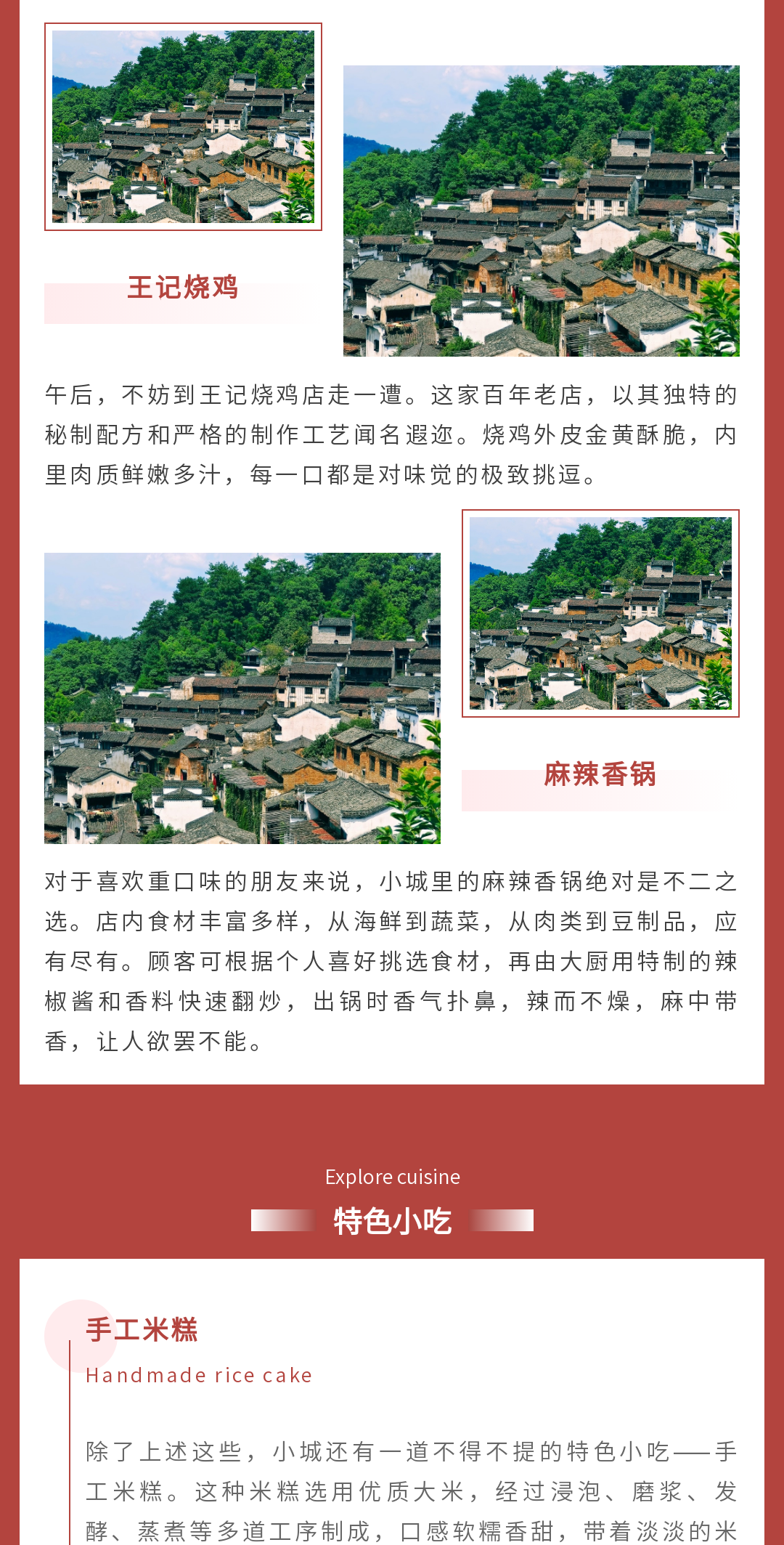 王记烧鸡

午后，不妨到王记烧鸡店走一遭。这家百年老店，以其独特的秘制配方和严格的制作工艺闻名遐迩。烧鸡外皮金黄酥脆，内里肉质鲜嫩多汁，每一口都是对味觉的极致挑逗。

麻辣香锅

对于喜欢重口味的朋友来说，小城里的麻辣香锅绝对是不二之选。店内食材丰富多样，从海鲜到蔬菜，从肉类到豆制品，应有尽有。顾客可根据个人喜好挑选食材，再由大厨用特制的辣椒酱和香料快速翻炒，出锅时香气扑鼻，辣而不燥，麻中带香，让人欲罢不能。

Explore cuisine

特色小吃

手工米糕

Handmade rice cake

除了上述这些，小城还有一道不得不提的特色小吃——手工米糕。这种米糕选用优质大米，经过浸泡、磨浆、发酵、蒸煮等多道工序制成，口感软糯香甜，带着淡淡的米